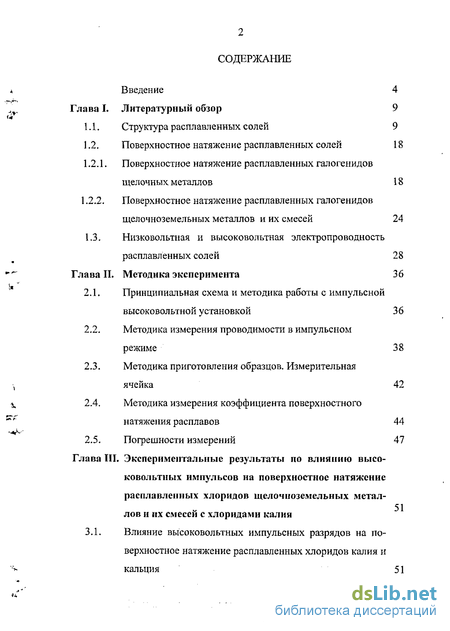 2

СОДЕРЖАНИЕ

| | | |
|---|---|---|
| | Введение | 4 |
| **Глава I.** | **Литературный обзор** | 9 |
| 1.1. | Структура расплавленных солей | 9 |
| 1.2. | Поверхностное натяжение расплавленных солей | 18 |
| 1.2.1. | Поверхностное натяжение расплавленных галогенидов щелочных металлов | 18 |
| 1.2.2. | Поверхностное натяжение расплавленных галогенидов щелочноземельных металлов и их смесей | 24 |
| 1.3. | Низковольтная и высоковольтная электропроводность расплавленных солей | 28 |
| **Глава II.** | **Методика эксперимента** | 36 |
| 2.1. | Принципиальная схема и методика работы с импульсной высоковольтной установкой | 36 |
| 2.2. | Методика измерения проводимости в импульсном режиме | 38 |
| 2.3. | Методика приготовления образцов. Измерительная ячейка | 42 |
| 2.4. | Методика измерения коэффициента поверхностного натяжения расплавов | 44 |
| 2.5. | Погрешности измерений | 47 |
| **Глава III.** | **Экспериментальные результаты по влиянию высоковольтных импульсов на поверхностное натяжение расплавленных хлоридов щелочноземельных металлов и их смесей с хлоридами калия** | 51 |
| 3.1. | Влияние высоковольтных импульсных разрядов на поверхностное натяжение расплавленных хлоридов калия и кальция | 51 |

dsLib.net
библиотека диссертаций